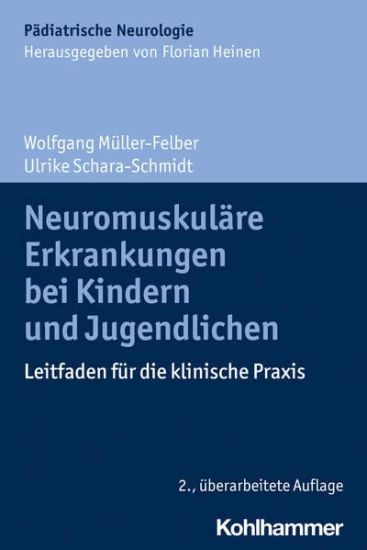 Pädiatrische Neurologie
Herausgegeben von Florian Heinen

Wolfgang Müller-Felber
Ulrike Schara-Schmidt

Neuromuskuläre Erkrankungen bei Kindern und Jugendlichen

Leitfaden für die klinische Praxis

2., überarbeitete Auflage

Kohlhammer